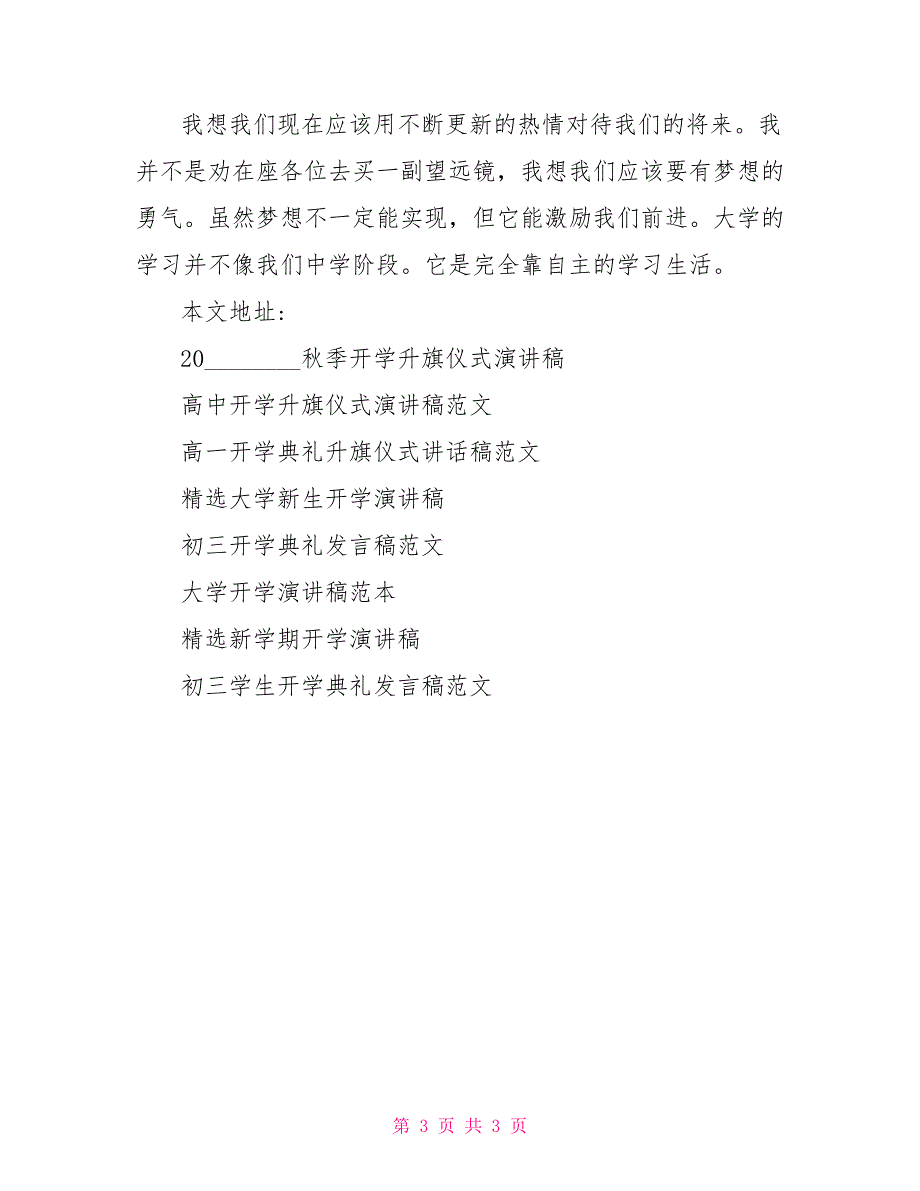 我想我们现在应该用不断更新的热情对待我们的将来。我并不是劝在座各位去买一副望远镜，我想我们应该要有梦想的勇气。虽然梦想不一定能实现，但它能激励我们前进。大学的学习并不像我们中学阶段。它是完全靠自主的学习生活。

本文地址：

20________秋季开学升旗仪式演讲稿

高中开学升旗仪式演讲稿范文

高一开学典礼升旗仪式讲话稿范文

精选大学新生开学演讲稿

初三开学典礼发言稿范文

大学开学演讲稿范本

精选新学期开学演讲稿

初三学生开学典礼发言稿范文

第 3 页 共 3 页